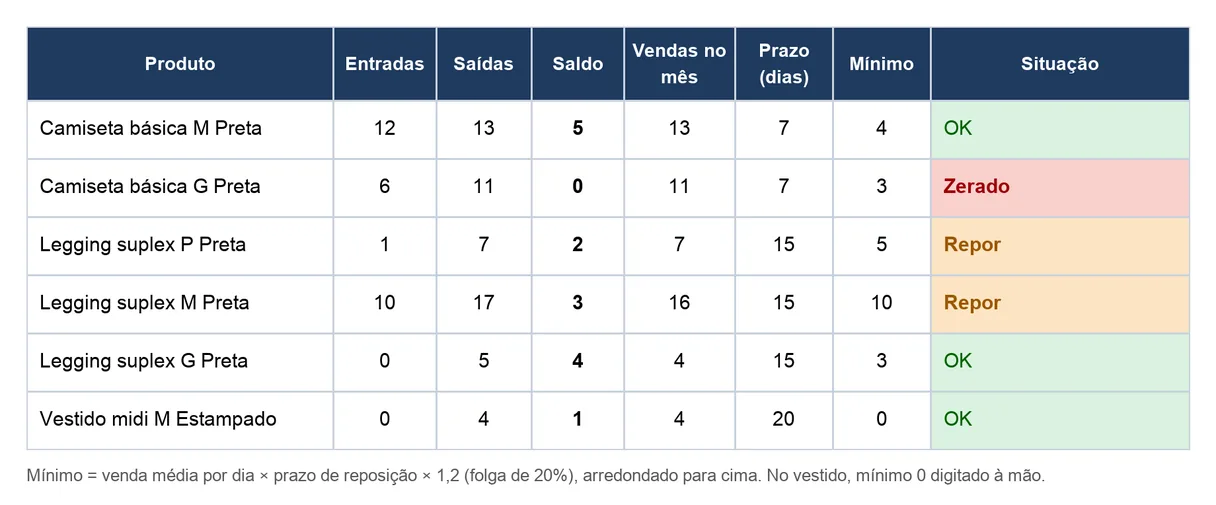 | Produto | Entradas | Saídas | Saldo | Vendas no mês | Prazo (dias) | Mínimo | Situação |
|---|---|---|---|---|---|---|---|
| Camiseta básica M Preta | 12 | 13 | 5 | 13 | 7 | 4 | OK |
| Camiseta básica G Preta | 6 | 11 | 0 | 11 | 7 | 3 | Zerado |
| Legging suplex P Preta | 1 | 7 | 2 | 7 | 15 | 5 | Repor |
| Legging suplex M Preta | 10 | 17 | 3 | 16 | 15 | 10 | Repor |
| Legging suplex G Preta | 0 | 5 | 4 | 4 | 15 | 3 | OK |
| Vestido midi M Estampado | 0 | 4 | 1 | 4 | 20 | 0 | OK |

Mínimo = venda média por dia × prazo de reposição × 1,2 (folga de 20%), arredondado para cima. No vestido, mínimo 0 digitado à mão.